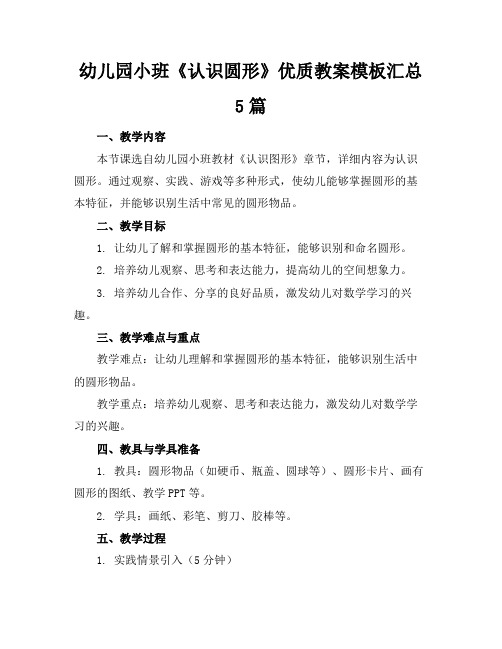 幼儿园小班《认识圆形》优质教案模板汇总5篇

一、教学内容

本节课选自幼儿园小班教材《认识图形》章节，详细内容为认识圆形。通过观察、实践、游戏等多种形式，使幼儿能够掌握圆形的基本特征，并能够识别生活中常见的圆形物品。

二、教学目标

1. 让幼儿了解和掌握圆形的基本特征，能够识别和命名圆形。

2. 培养幼儿观察、思考和表达能力，提高幼儿的空间想象力。

3. 培养幼儿合作、分享的良好品质，激发幼儿对数学学习的兴趣。

三、教学难点与重点

教学难点：让幼儿理解和掌握圆形的基本特征，能够识别生活中的圆形物品。

教学重点：培养幼儿观察、思考和表达能力，激发幼儿对数学学习的兴趣。

四、教具与学具准备

1. 教具：圆形物品（如硬币、瓶盖、圆球等）、圆形卡片、画有圆形的图纸、教学PPT等。

2. 学具：画纸、彩笔、剪刀、胶棒等。

五、教学过程

1. 实践情景引入（5分钟）